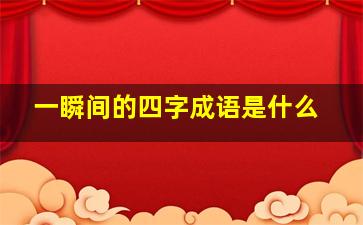 一瞬间的四字成语是什么